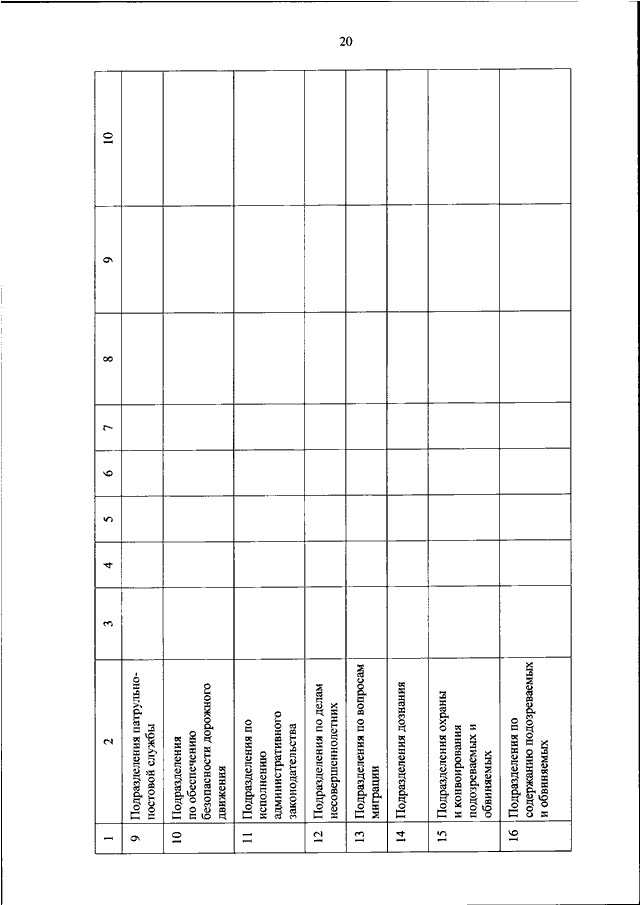 20

| 1 | 2 | 3 | 4 | 5 | 6 | 7 | 8 | 9 | 10 |
|---|---|---|---|---|---|---|---|---|---|
| 9 | Подразделения патрульно-постовой службы | | | | | | | | |
| 10 | Подразделения по обеспечению безопасности дорожного движения | | | | | | | | |
| 11 | Подразделения по исполнению административного законодательства | | | | | | | | |
| 12 | Подразделения по делам несовершеннолетних | | | | | | | | |
| 13 | Подразделения по вопросам миграции | | | | | | | | |
| 14 | Подразделения дознания | | | | | | | | |
| 15 | Подразделения охраны и конвоирования подозреваемых и обвиняемых | | | | | | | | |
| 16 | Подразделения по содержанию подозреваемых и обвиняемых | | | | | | | | |